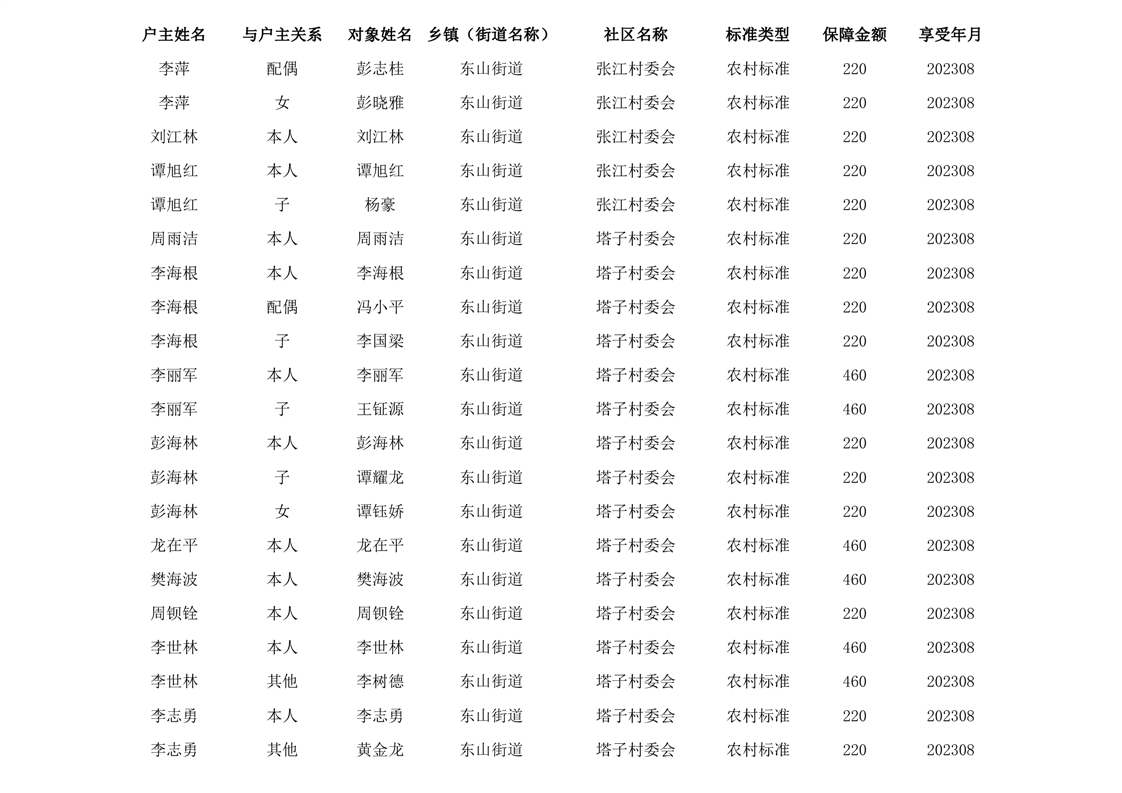 | 户主姓名 | 与户主关系 | 对象姓名 | 乡镇（街道名称） | 社区名称 | 标准类型 | 保障金额 | 享受年月 |
|---|---|---|---|---|---|---|---|
| 李萍 | 配偶 | 彭志桂 | 东山街道 | 张江村委会 | 农村标准 | 220 | 202308 |
| 李萍 | 女 | 彭晓雅 | 东山街道 | 张江村委会 | 农村标准 | 220 | 202308 |
| 刘江林 | 本人 | 刘江林 | 东山街道 | 张江村委会 | 农村标准 | 220 | 202308 |
| 谭旭红 | 本人 | 谭旭红 | 东山街道 | 张江村委会 | 农村标准 | 220 | 202308 |
| 谭旭红 | 子 | 杨豪 | 东山街道 | 张江村委会 | 农村标准 | 220 | 202308 |
| 周雨洁 | 本人 | 周雨洁 | 东山街道 | 塔子村委会 | 农村标准 | 220 | 202308 |
| 李海根 | 本人 | 李海根 | 东山街道 | 塔子村委会 | 农村标准 | 220 | 202308 |
| 李海根 | 配偶 | 冯小平 | 东山街道 | 塔子村委会 | 农村标准 | 220 | 202308 |
| 李海根 | 子 | 李国梁 | 东山街道 | 塔子村委会 | 农村标准 | 220 | 202308 |
| 李丽军 | 本人 | 李丽军 | 东山街道 | 塔子村委会 | 农村标准 | 460 | 202308 |
| 李丽军 | 子 | 王钲源 | 东山街道 | 塔子村委会 | 农村标准 | 460 | 202308 |
| 彭海林 | 本人 | 彭海林 | 东山街道 | 塔子村委会 | 农村标准 | 220 | 202308 |
| 彭海林 | 子 | 谭耀龙 | 东山街道 | 塔子村委会 | 农村标准 | 220 | 202308 |
| 彭海林 | 女 | 谭钰娇 | 东山街道 | 塔子村委会 | 农村标准 | 220 | 202308 |
| 龙在平 | 本人 | 龙在平 | 东山街道 | 塔子村委会 | 农村标准 | 460 | 202308 |
| 樊海波 | 本人 | 樊海波 | 东山街道 | 塔子村委会 | 农村标准 | 460 | 202308 |
| 周钡铨 | 本人 | 周钡铨 | 东山街道 | 塔子村委会 | 农村标准 | 220 | 202308 |
| 李世林 | 本人 | 李世林 | 东山街道 | 塔子村委会 | 农村标准 | 460 | 202308 |
| 李世林 | 其他 | 李树德 | 东山街道 | 塔子村委会 | 农村标准 | 460 | 202308 |
| 李志勇 | 本人 | 李志勇 | 东山街道 | 塔子村委会 | 农村标准 | 220 | 202308 |
| 李志勇 | 其他 | 黄金龙 | 东山街道 | 塔子村委会 | 农村标准 | 220 | 202308 |